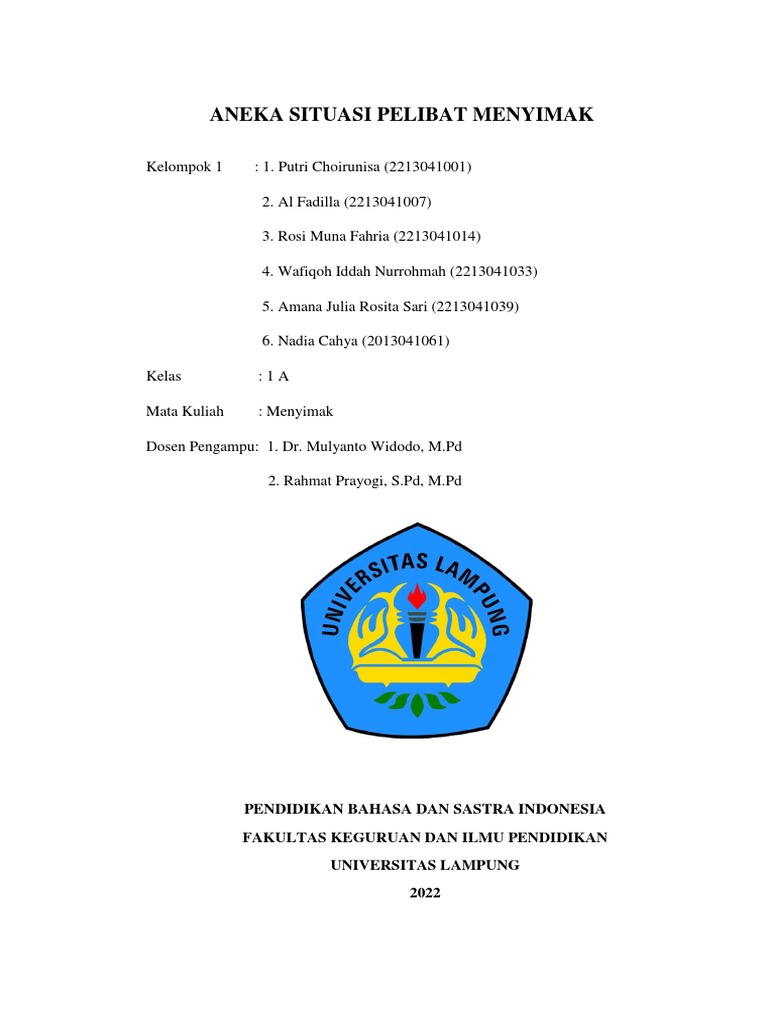 ANEKA SITUASI PELIBAT MENYIMAK

Kelompok 1 : 1. Putri Choirunisa (2213041001)

2. Al Fadilla (2213041007)

3. Rosi Muna Fahria (2213041014)

4. Wafiqoh Iddah Nurrohmah (2213041033)

5. Amana Julia Rosita Sari (2213041039)

6. Nadia Cahya (2013041061)

Kelas : 1 A

Mata Kuliah : Menyimak

Dosen Pengampu: 1. Dr. Mulyanto Widodo, M.Pd

2. Rahmat Prayogi, S.Pd, M.Pd

UNIVERSITAS LAMPUNG

PENDIDIKAN BAHASA DAN SASTRA INDONESIA

FAKULTAS KEGURUAN DAN ILMU PENDIDIKAN

UNIVERSITAS LAMPUNG

2022